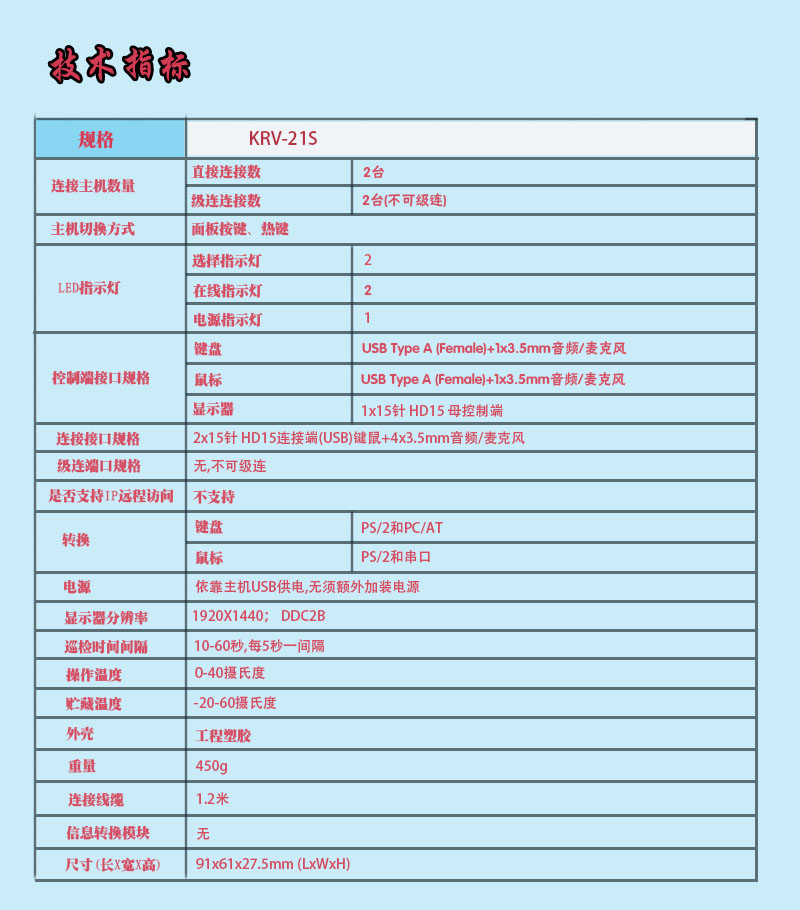 技术指标

| 规格 | KRV-21S | |
|---|---|---|
| 连接主机数量 | 直接连接数 | 2台 |
| | 级连连接数 | 2台(不可级连) |
| 主机切换方式 | 面板按键、热键 | |
| LED指示灯 | 选择指示灯 | 2 |
| | 在线指示灯 | 2 |
| | 电源指示灯 | 1 |
| 控制端接口规格 | 键盘 | USB Type A (Female)+1x3.5mm音频/麦克风 |
| | 鼠标 | USB Type A (Female)+1x3.5mm音频/麦克风 |
| | 显示器 | 1x15针 HD15 母控制端 |
| 连接接口规格 | 2x15针 HD15连接端(USB)键鼠+4x3.5mm音频/麦克风 | |
| 级连端口规格 | 无,不可级连 | |
| 是否支持IP远程访问 | 不支持 | |
| 转换 | 键盘 | PS/2和PC/AT |
| | 鼠标 | PS/2和串口 |
| 电源 | 依靠主机USB供电,无须额外加装电源 | |
| 显示器分辨率 | 1920X1440； DDC2B | |
| 巡检时间间隔 | 10-60秒,每5秒一间隔 | |
| 操作温度 | 0-40摄氏度 | |
| 贮藏温度 | -20-60摄氏度 | |
| 外壳 | 工程塑胶 | |
| 重量 | 450g | |
| 连接线缆 | 1.2米 | |
| 信息转换模块 | 无 | |
| 尺寸(长X宽X高) | 91x61x27.5mm (LxWxH) | |